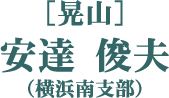 ［晃山］
安達 俊夫
（横浜南支部）